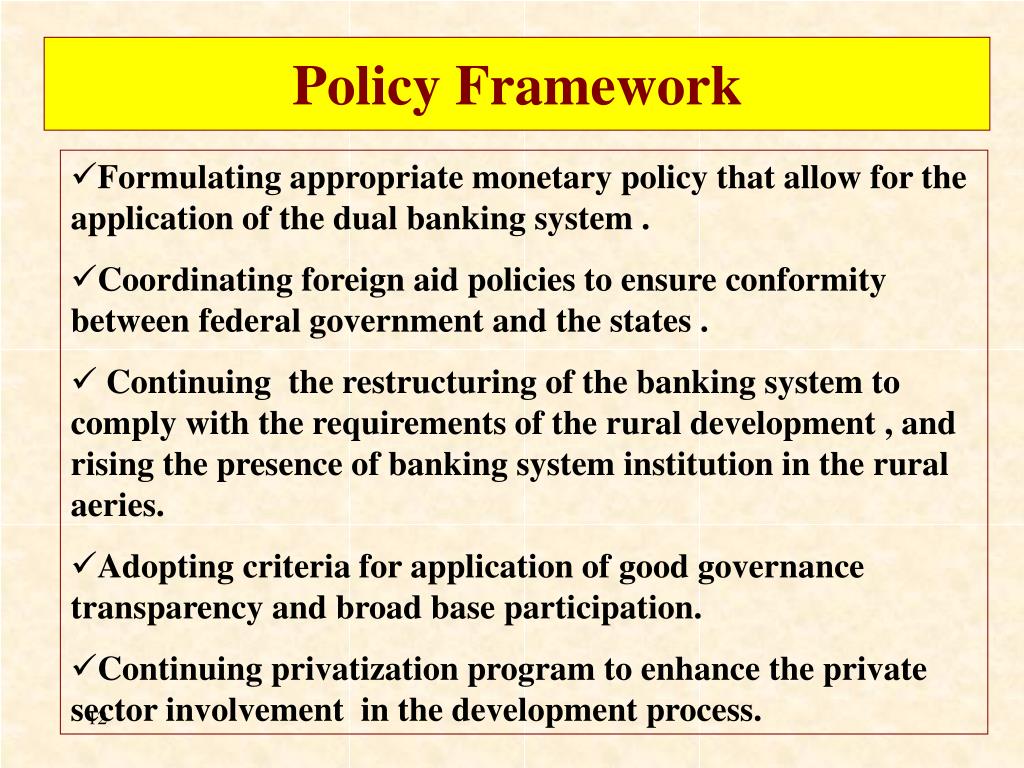 Policy Framework

✓Formulating appropriate monetary policy that allow for the application of the dual banking system .

✓Coordinating foreign aid policies to ensure conformity between federal government and the states .

✓ Continuing the restructuring of the banking system to comply with the requirements of the rural development , and rising the presence of banking system institution in the rural aeries.

✓Adopting criteria for application of good governance transparency and broad base participation.

✓Continuing privatization program to enhance the private sector involvement in the development process.

12